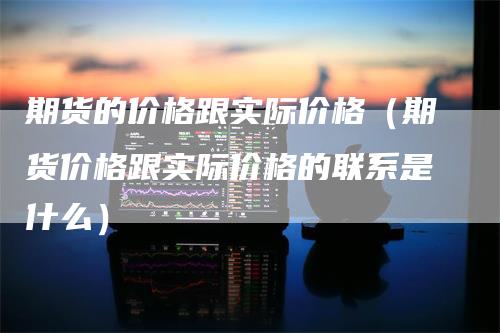 期货的价格跟实际价格（期货价格跟实际价格的联系是什么）